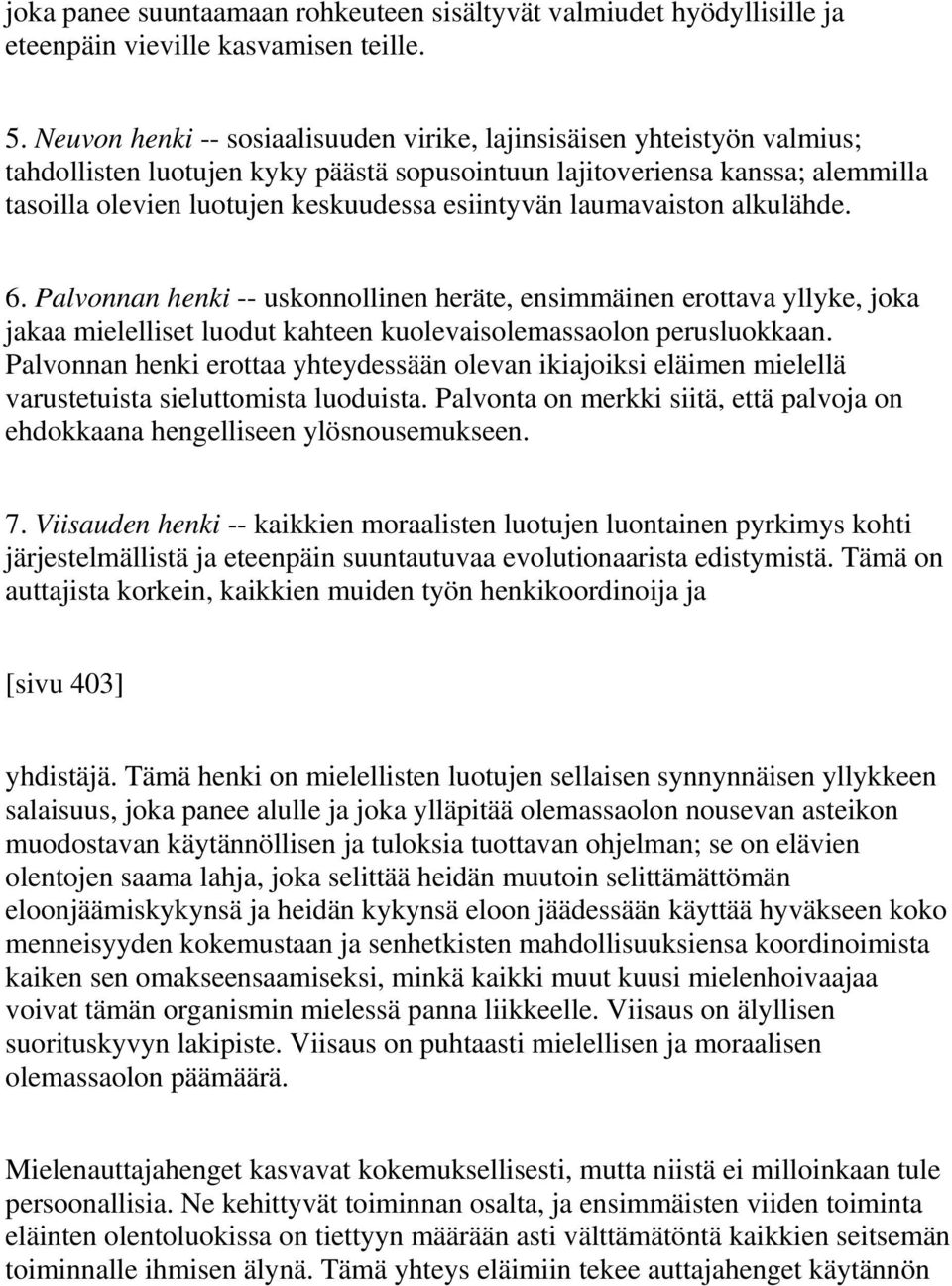 joka panee suuntaamaan rohkeuteen sisältyvät valmiudet hyödyllisille ja eteenpäin vieville kasvamisen teille.

5. Neuvon henki -- sosiaalisuuden virike, lajinsisäisen yhteistyön valmius; tahdollisten luotujen kyky päästä sopusointuun lajitoveriensa kanssa; alemmilla tasoilla olevien luotujen keskuudessa esiintyvän laumavaiston alkulähde.

6. Palvonnan henki -- uskonnollinen heräte, ensimmäinen erottava yllyke, joka jakaa mielelliset luodut kahteen kuolevaisolemassaolon perusluokkaan. Palvonnan henki erottaa yhteydessään olevan ikiajoiksi eläimen mielellä varustetuista sieluttomista luoduista. Palvonta on merkki siitä, että palvoja on ehdokkaana hengelliseen ylösnousemukseen.

7. Viisauden henki -- kaikkien moraalisten luotujen luontainen pyrkimys kohti järjestelmällistä ja eteenpäin suuntautuvaa evolutionaarista edistymistä. Tämä on auttajista korkein, kaikkien muiden työn henkikoordinoija ja

[sivu 403]

yhdistäjä. Tämä henki on mielellisten luotujen sellaisen synnynnäisen yllykkeen salaisuus, joka panee alulle ja joka ylläpitää olemassaolon nousevan asteikon muodostavan käytännöllisen ja tuloksia tuottavan ohjelman; se on elävien olentojen saama lahja, joka selittää heidän muutoin selittämättömän eloonjäämiskykynsä ja heidän kykynsä eloon jäädessään käyttää hyväkseen koko menneisyyden kokemustaan ja senhetkisten mahdollisuuksiensa koordinoimista kaiken sen omakseensaamiseksi, minkä kaikki muut kuusi mielenhoivaajaa voivat tämän organismin mielessä panna liikkeelle. Viisaus on älyllisen suorituskyvyn lakipiste. Viisaus on puhtaasti mielellisen ja moraalisen olemassaolon päämäärä.

Mielenauttajahenget kasvavat kokemuksellisesti, mutta niistä ei milloinkaan tule persoonallisia. Ne kehittyvät toiminnan osalta, ja ensimmäisten viiden toiminta eläinten olentoluokissa on tiettyyn määrään asti välttämätöntä kaikkien seitsemän toiminnalle ihmisen älynä. Tämä yhteys eläimiin tekee auttajahenget käytännön